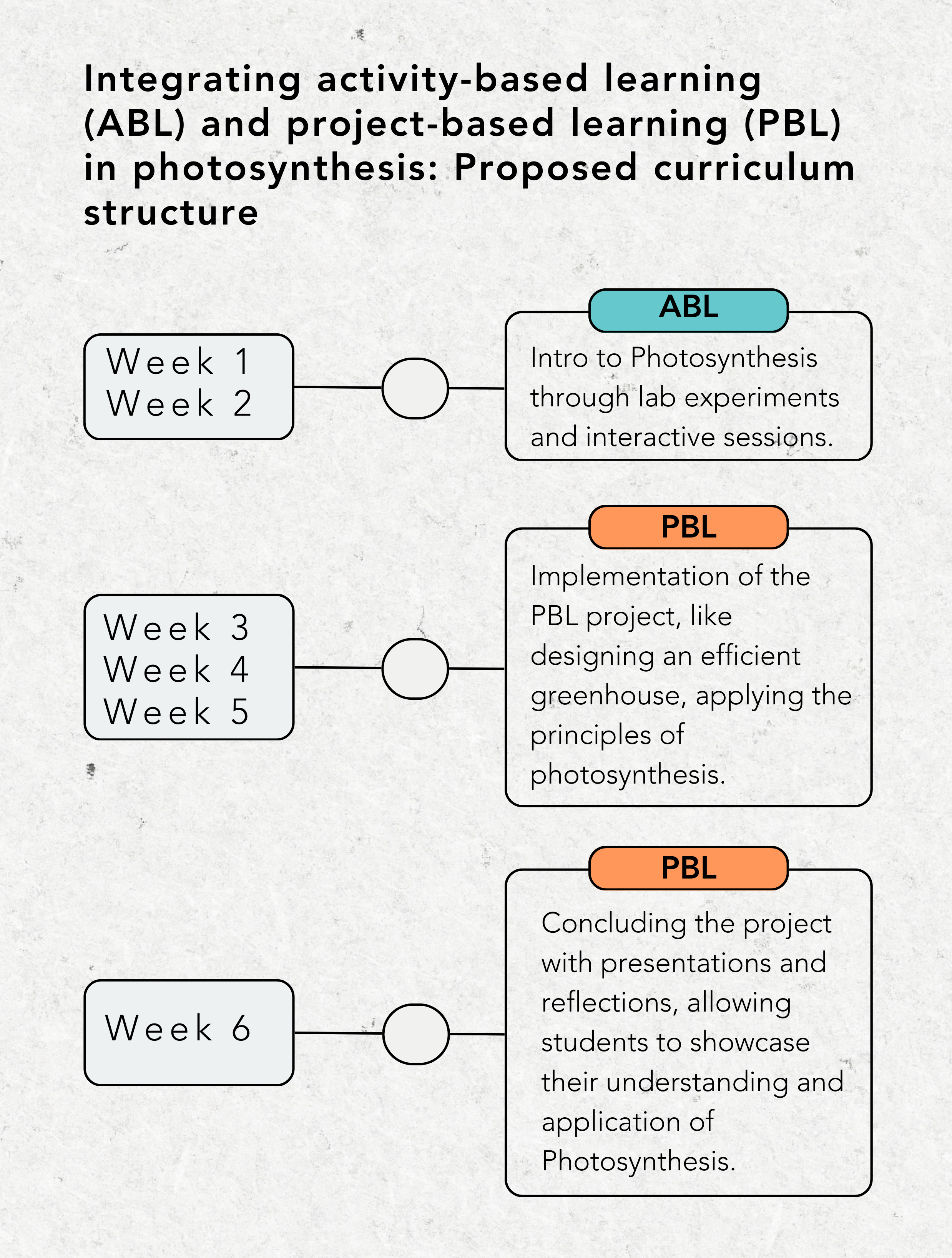 Integrating activity-based learning (ABL) and project-based learning (PBL) in photosynthesis: Proposed curriculum structure

Week 1
Week 2

ABL

Intro to Photosynthesis through lab experiments and interactive sessions.

Week 3
Week 4
Week 5

PBL

Implementation of the PBL project, like designing an efficient greenhouse, applying the principles of photosynthesis.

Week 6

PBL

Concluding the project with presentations and reflections, allowing students to showcase their understanding and application of Photosynthesis.